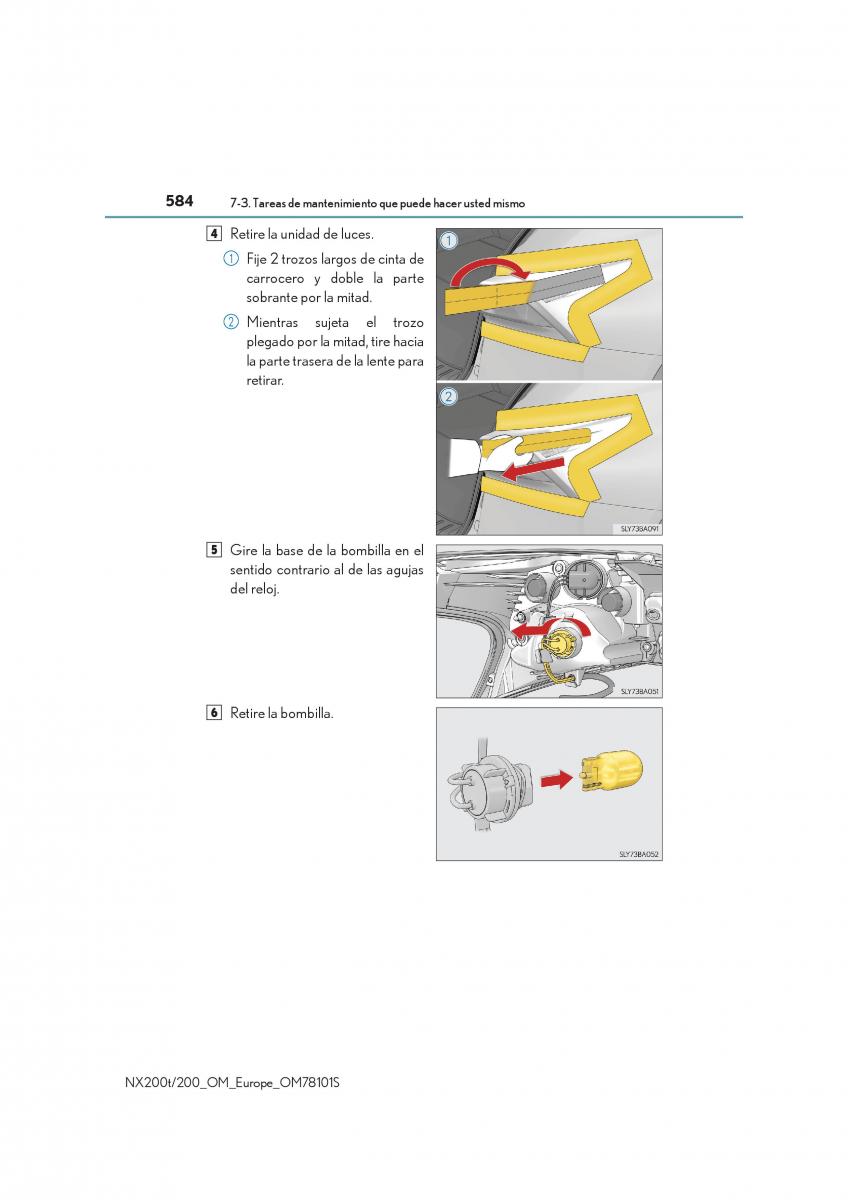 584 7-3. Tareas de mantenimiento que puede hacer usted mismo

4 Retire la unidad de luces.

1 Fije 2 trozos largos de cinta de carrocero y doble la parte sobrante por la mitad.

2 Mientras sujeta el trozo plegado por la mitad, tire hacia la parte trasera de la lente para retirar.

1

2

SLY73BA091

5 Gire la base de la bombilla en el sentido contrario al de las agujas del reloj.

SLY73BA051

6 Retire la bombilla.

SLY73BA052

NX200t/200_OM_Europe_OM78101S